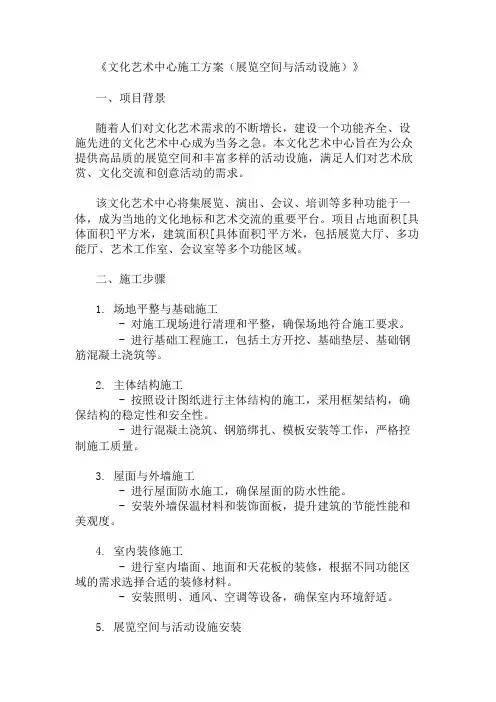 《文化艺术中心施工方案（展览空间与活动设施）》

一、项目背景

随着人们对文化艺术需求的不断增长，建设一个功能齐全、设施先进的文化艺术中心成为当务之急。本文化艺术中心旨在为公众提供高品质的展览空间和丰富多样的活动设施，满足人们对艺术欣赏、文化交流和创意活动的需求。

该文化艺术中心将集展览、演出、会议、培训等多种功能于一体，成为当地的文化地标和艺术交流的重要平台。项目占地面积[具体面积]平方米，建筑面积[具体面积]平方米，包括展览大厅、多功能厅、艺术工作室、会议室等多个功能区域。

二、施工步骤

1. 场地平整与基础施工
- 对施工现场进行清理和平整，确保场地符合施工要求。
- 进行基础工程施工，包括土方开挖、基础垫层、基础钢筋混凝土浇筑等。

2. 主体结构施工
- 按照设计图纸进行主体结构的施工，采用框架结构，确保结构的稳定性和安全性。
- 进行混凝土浇筑、钢筋绑扎、模板安装等工作，严格控制施工质量。

3. 屋面与外墙施工
- 进行屋面防水施工，确保屋面的防水性能。
- 安装外墙保温材料和装饰面板，提升建筑的节能性能和美观度。

4. 室内装修施工
- 进行室内墙面、地面和天花板的装修，根据不同功能区域的需求选择合适的装修材料。
- 安装照明、通风、空调等设备，确保室内环境舒适。

5. 展览空间与活动设施安装